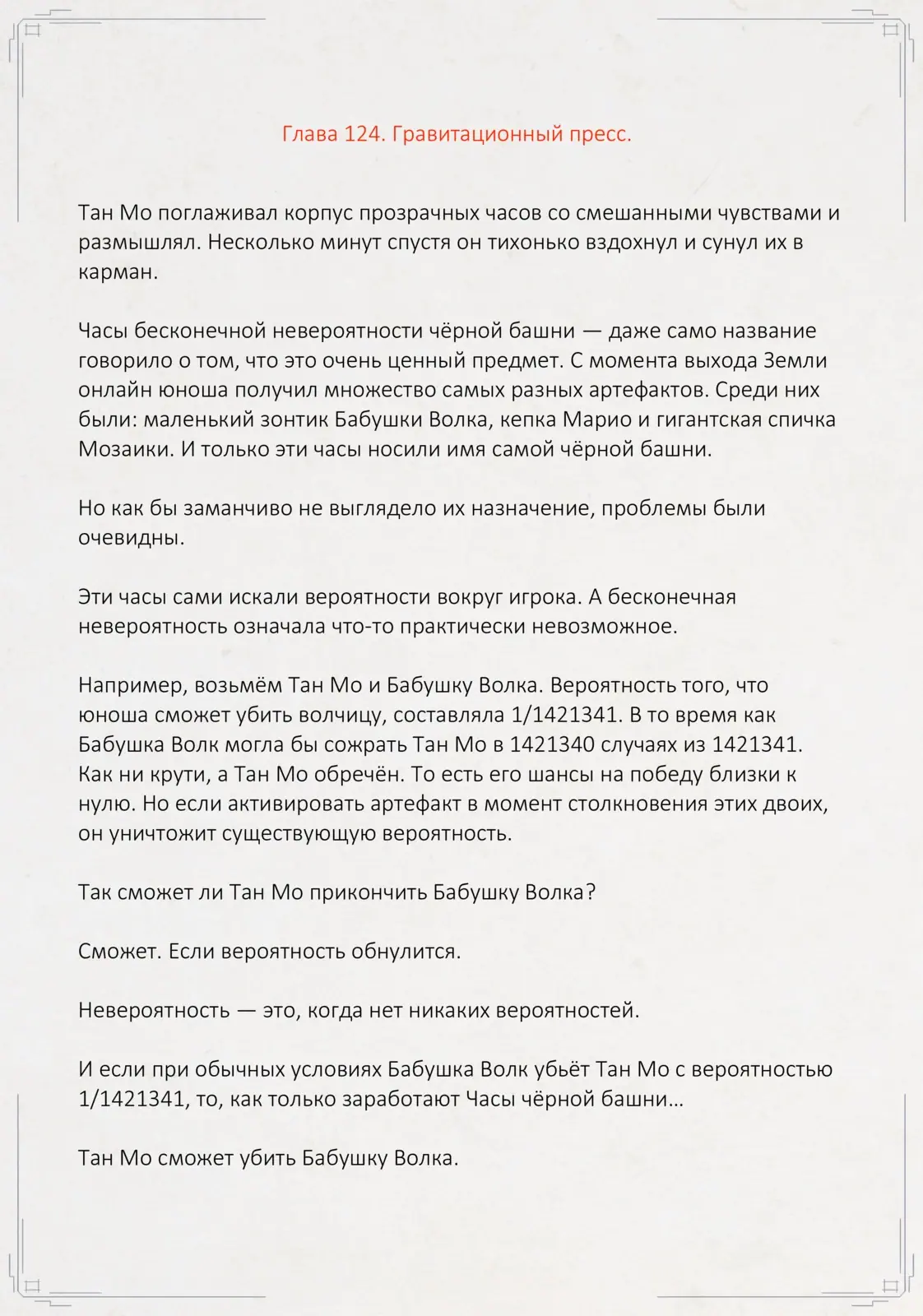 Глава 124. Гравитационный пресс.

Тан Мо поглаживал корпус прозрачных часов со смешанными чувствами и размышлял. Несколько минут спустя он тихонько вздохнул и сунул их в карман.

Часы бесконечной невероятности чёрной башни — даже само название говорило о том, что это очень ценный предмет. С момента выхода Земли онлайн юноша получил множество самых разных артефактов. Среди них были: маленький зонтик Бабушки Волка, кепка Марио и гигантская спичка Мозаики. И только эти часы носили имя самой чёрной башни.

Но как бы заманчиво не выглядело их назначение, проблемы были очевидны.

Эти часы сами искали вероятности вокруг игрока. А бесконечная невероятность означала что-то практически невозможное.

Например, возьмём Тан Мо и Бабушку Волка. Вероятность того, что юноша сможет убить волчицу, составляла 1/1421341. В то время как Бабушка Волк могла бы сожрать Тан Мо в 1421340 случаях из 1421341. Как ни крути, а Тан Мо обречён. То есть его шансы на победу близки к нулю. Но если активировать артефакт в момент столкновения этих двоих, он уничтожит существующую вероятность.

Так сможет ли Тан Мо прикончить Бабушку Волка?

Сможет. Если вероятность обнулится.

Невероятность — это, когда нет никаких вероятностей.

И если при обычных условиях Бабушка Волк убьёт Тан Мо с вероятностью 1/1421341, то, как только заработают Часы чёрной башни…

Тан Мо сможет убить Бабушку Волка.